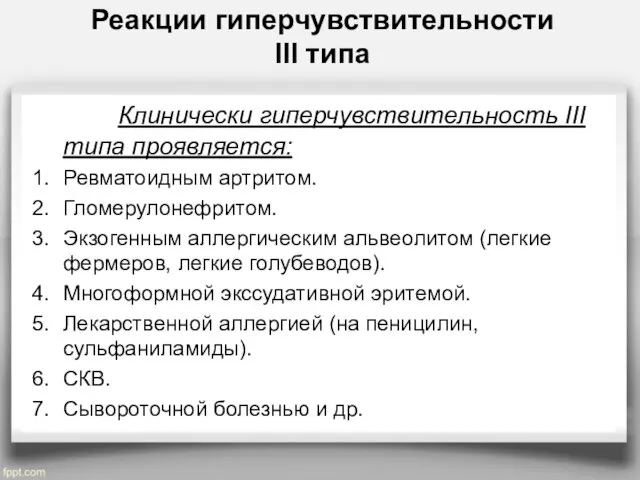 Реакции гиперчувствительности III типа

Клинически гиперчувствительность III типа проявляется:

1. Ревматоидным артритом.
2. Гломерулонефритом.
3. Экзогенным аллергическим альвеолитом (легкие фермеров, легкие голубеводов).
4. Многоформной экссудативной эритемой.
5. Лекарственной аллергией (на пеницилин, сульфаниламиды).
6. СКВ.
7. Сывороточной болезнью и др.

fppt.com